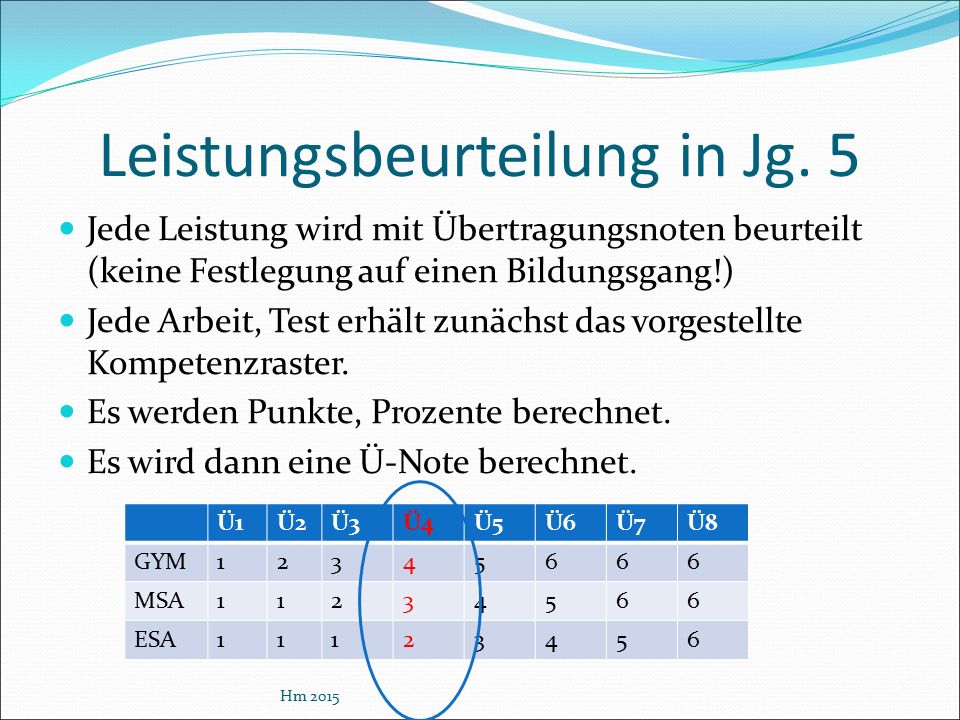 Leistungsbeurteilung in Jg. 5

Jede Leistung wird mit Übertragungsnoten beurteilt (keine Festlegung auf einen Bildungsgang!)

Jede Arbeit, Test erhält zunächst das vorgestellte Kompetenzraster.

Es werden Punkte, Prozente berechnet.

Es wird dann eine Ü-Note berechnet.

| | Ü1 | Ü2 | Ü3 | Ü4 | Ü5 | Ü6 | Ü7 | Ü8 |
|---|---|---|---|---|---|---|---|---|
| GYM | 1 | 2 | 3 | 4 | 5 | 6 | 6 | 6 |
| MSA | 1 | 1 | 2 | 3 | 4 | 5 | 6 | 6 |
| ESA | 1 | 1 | 1 | 2 | 3 | 4 | 5 | 6 |

Hm 2015